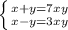 $\begin{cases} x+y=7xy \\ x-y=3xy \end{cases}$